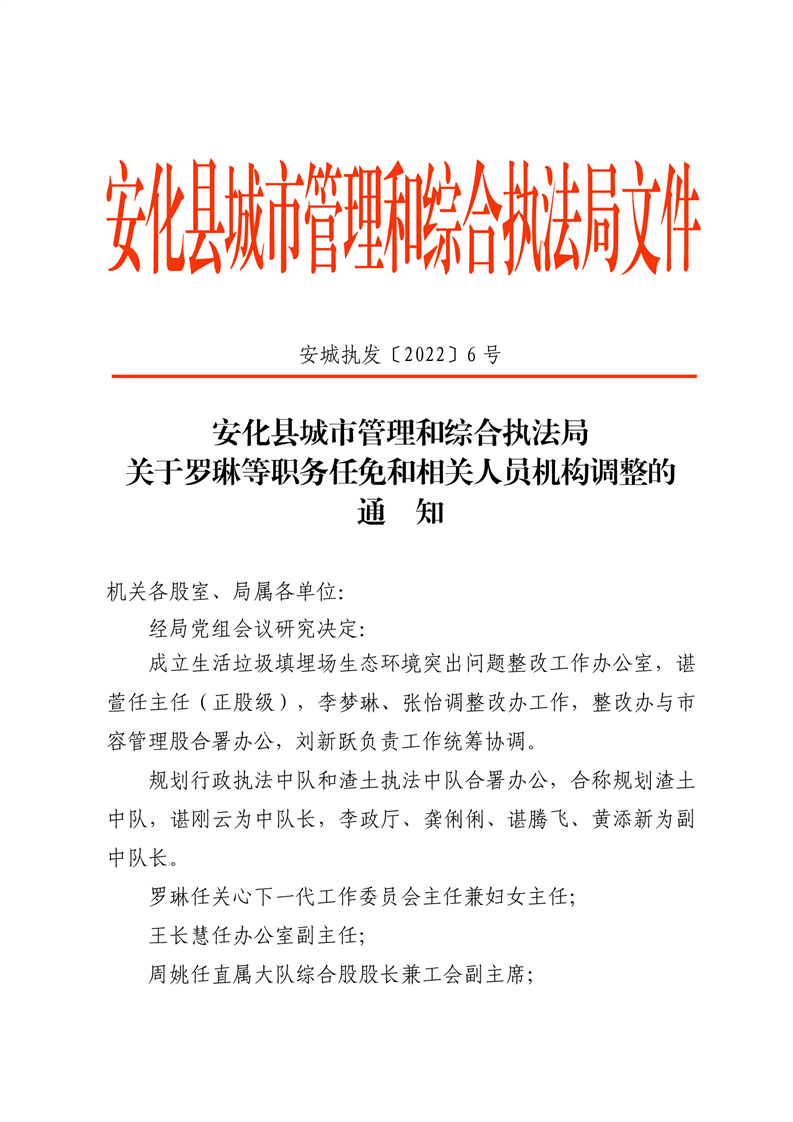 安化县城市管理和综合执法局文件

安城执发〔2022〕6号

安化县城市管理和综合执法局
关于罗琳等职务任免和相关人员机构调整的
通 知

机关各股室、局属各单位:

经局党组会议研究决定:

成立生活垃圾填埋场生态环境突出问题整改工作办公室，谌萱任主任（正股级），李梦琳、张怡调整改办工作，整改办与市容管理股合署办公，刘新跃负责工作统筹协调。

规划行政执法中队和渣土执法中队合署办公，合称规划渣土中队，谌刚云为中队长，李政厅、龚俐俐、谌腾飞、黄添新为副中队长。

罗琳任关心下一代工作委员会主任兼妇女主任;

王长慧任办公室副主任;

周姚任直属大队综合股股长兼工会副主席;